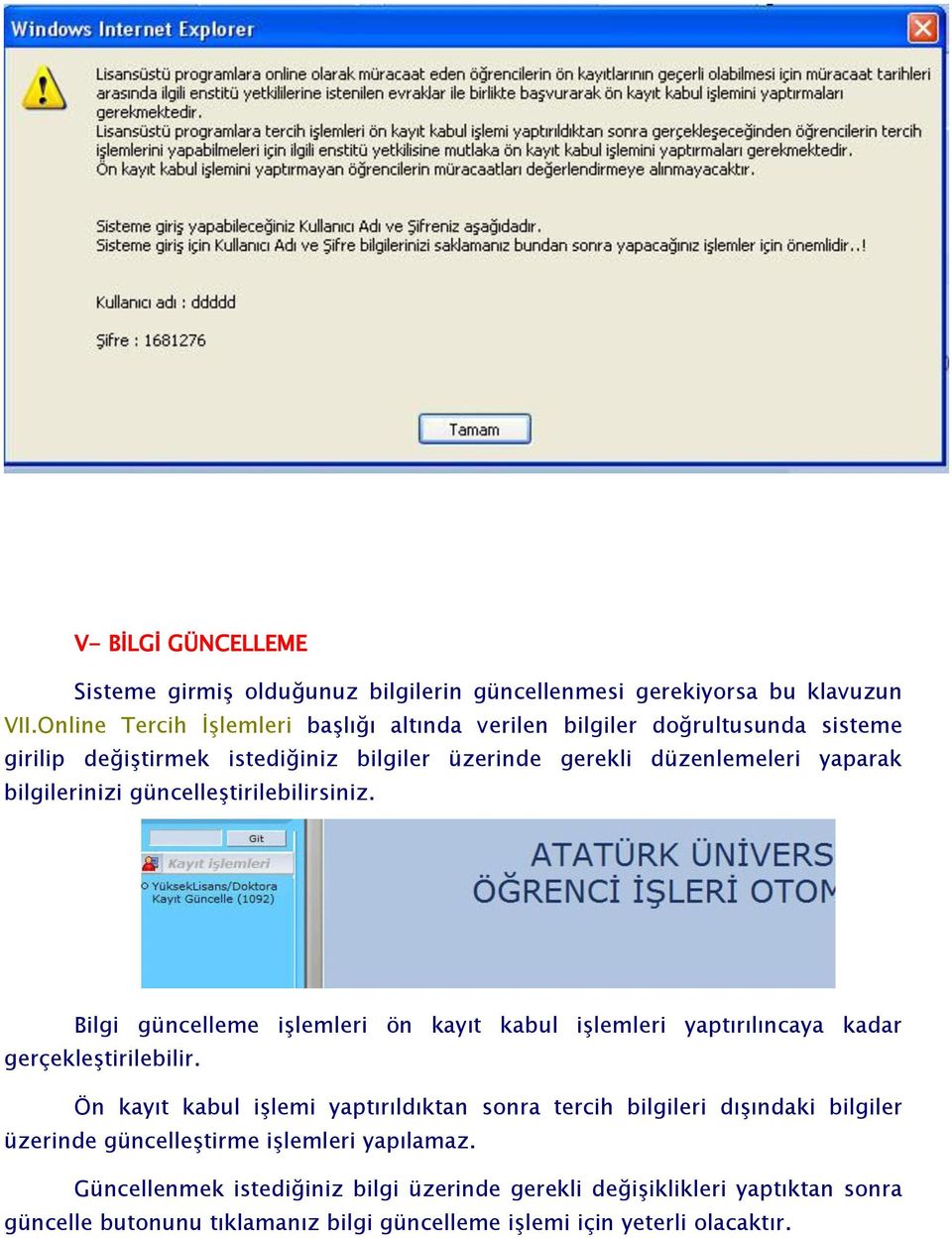 Windows Internet Explorer

Lisansüstü programlara online olarak müracaat eden öğrencilerin ön kayıtlarının geçerli olabilmesi için müracaat tarihleri arasında ilgili enstitü yetkililerine istenilen evraklar ile birlikte başvurarak ön kayıt kabul işlemini yaptırmaları gerekmektedir.
Lisansüstü programlara tercih işlemleri ön kayıt kabul işlemi yaptırıldıktan sonra gerçekleşeceğinden öğrencilerin tercih işlemlerini yapabilmeleri için ilgili enstitü yetkilisine mutlaka ön kayıt kabul işlemini yaptırmaları gerekmektedir.
Ön kayıt kabul işlemini yaptırmayan öğrencilerin müracaatları değerlendirmeye alınmayacaktır.

Sisteme giriş yapabileceğiniz Kullanıcı Adı ve Şifreniz aşağıdadır.
Sisteme giriş için Kullanıcı Adı ve Şifre bilgilerinizi saklamanız bundan sonra yapacağınız işlemler için önemlidir..!

Kullanıcı adı : ddddd

Şifre : 1681276

Tamam

V- BİLGİ GÜNCELLEME

Sisteme girmiş olduğunuz bilgilerin güncellenmesi gerekiyorsa bu klavuzun VII.Online Tercih İşlemleri başlığı altında verilen bilgiler doğrultusunda sisteme girilip değiştirmek istediğiniz bilgiler üzerinde gerekli düzenlemeleri yaparak bilgilerinizi güncelleştirilebilirsiniz.

Git
Kayıt işlemleri
YüksekLisans/Doktora Kayıt Güncelle (1092)
ATATÜRK ÜNİVERS
ÖĞRENCİ İŞLERİ OTOM

Bilgi güncelleme işlemleri ön kayıt kabul işlemleri yaptırılıncaya kadar gerçekleştirilebilir.

Ön kayıt kabul işlemi yaptırıldıktan sonra tercih bilgileri dışındaki bilgiler üzerinde güncelleştirme işlemleri yapılamaz.

Güncellenmek istediğiniz bilgi üzerinde gerekli değişiklikleri yaptıktan sonra güncelle butonunu tıklamanız bilgi güncelleme işlemi için yeterli olacaktır.